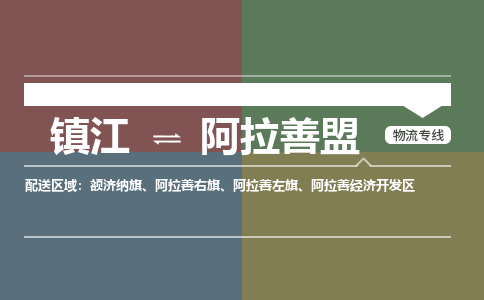 镇江 ⇌ 阿拉善盟

物流专线

配送区域：额济纳旗、阿拉善右旗、阿拉善左旗、阿拉善经济开发区